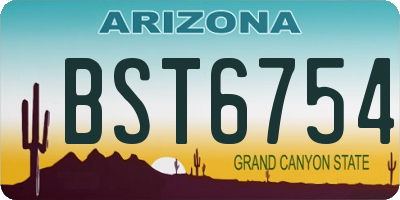 ARIZONA

BST6754

GRAND CANYON STATE